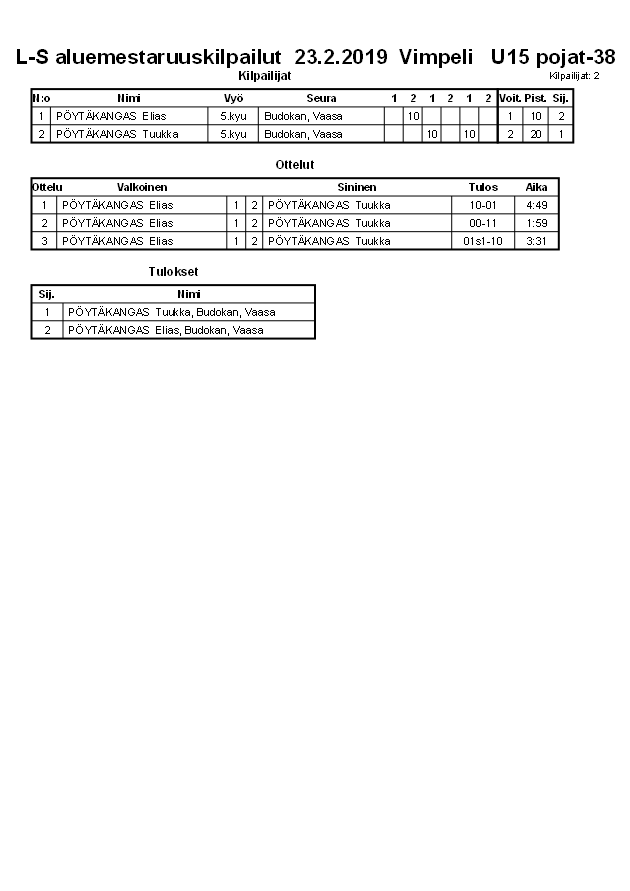 L-S aluemestaruuskilpailut 23.2.2019 Vimpeli U15 pojat-38

Kilpailijat

Kilpailijat: 2

| N:o | Nimi | Vyö | Seura | 1 | 2 | 1 | 2 | 1 | 2 | Voit. | Pist. | Sij. |
|---|---|---|---|---|---|---|---|---|---|---|---|---|
| 1 | PÖYTÄKANGAS Elias | 5.kyu | Budokan, Vaasa | | 10 | | | | | 1 | 10 | 2 |
| 2 | PÖYTÄKANGAS Tuukka | 5.kyu | Budokan, Vaasa | | | 10 | | 10 | | 2 | 20 | 1 |

Ottelut

| Ottelu | Valkoinen | | | Sininen | Tulos | Aika |
|---|---|---|---|---|---|---|
| 1 | PÖYTÄKANGAS Elias | 1 | 2 | PÖYTÄKANGAS Tuukka | 10-01 | 4:49 |
| 2 | PÖYTÄKANGAS Elias | 1 | 2 | PÖYTÄKANGAS Tuukka | 00-11 | 1:59 |
| 3 | PÖYTÄKANGAS Elias | 1 | 2 | PÖYTÄKANGAS Tuukka | 01s1-10 | 3:31 |

Tulokset

| Sij. | Nimi |
|---|---|
| 1 | PÖYTÄKANGAS Tuukka, Budokan, Vaasa |
| 2 | PÖYTÄKANGAS Elias, Budokan, Vaasa |